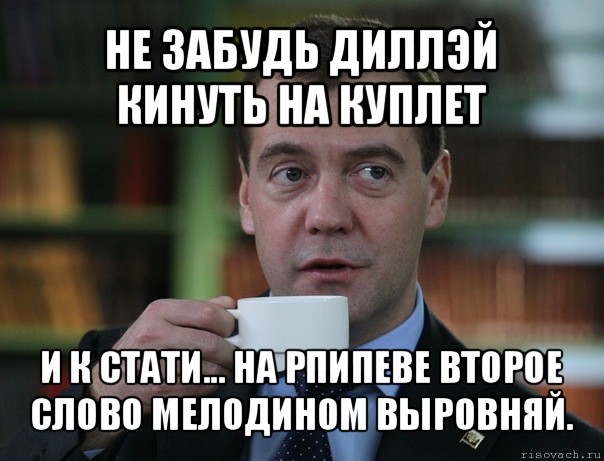 НЕ ЗАБУДЬ ДИЛЛЭЙ КИНУТЬ НА КУПЛЕТ

И К СТАТИ... НА РПИПЕВЕ ВТОРОЕ СЛОВО МЕЛОДИНОМ ВЫРОВНЯЙ.

risovach.ru